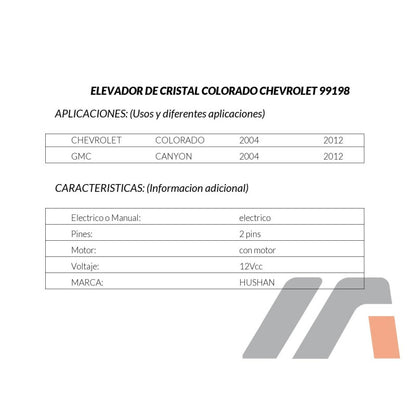 ELEVADOR DE CRISTAL COLORADO CHEVROLET 99198

APLICACIONES: (Usos y diferentes aplicaciones)

| CHEVROLET | COLORADO | 2004 | 2012 |
|---|---|---|---|
| GMC | CANYON | 2004 | 2012 |

CARACTERISTICAS: (Informacion adicional)

| Electrico o Manual: | electrico |
|---|---|
| Pines: | 2 pins |
| Motor: | con motor |
| Voltaje: | 12Vcc |
| MARCA: | HUSHAN |